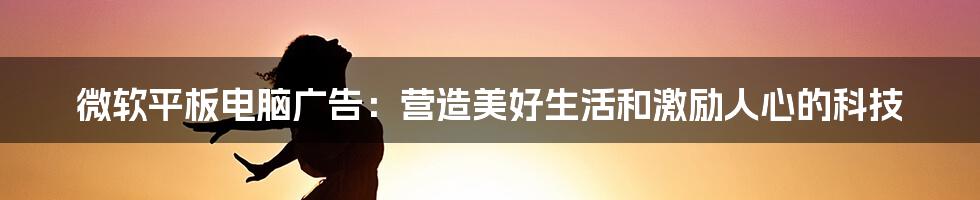 微软平板电脑广告：营造美好生活和激励人心的科技